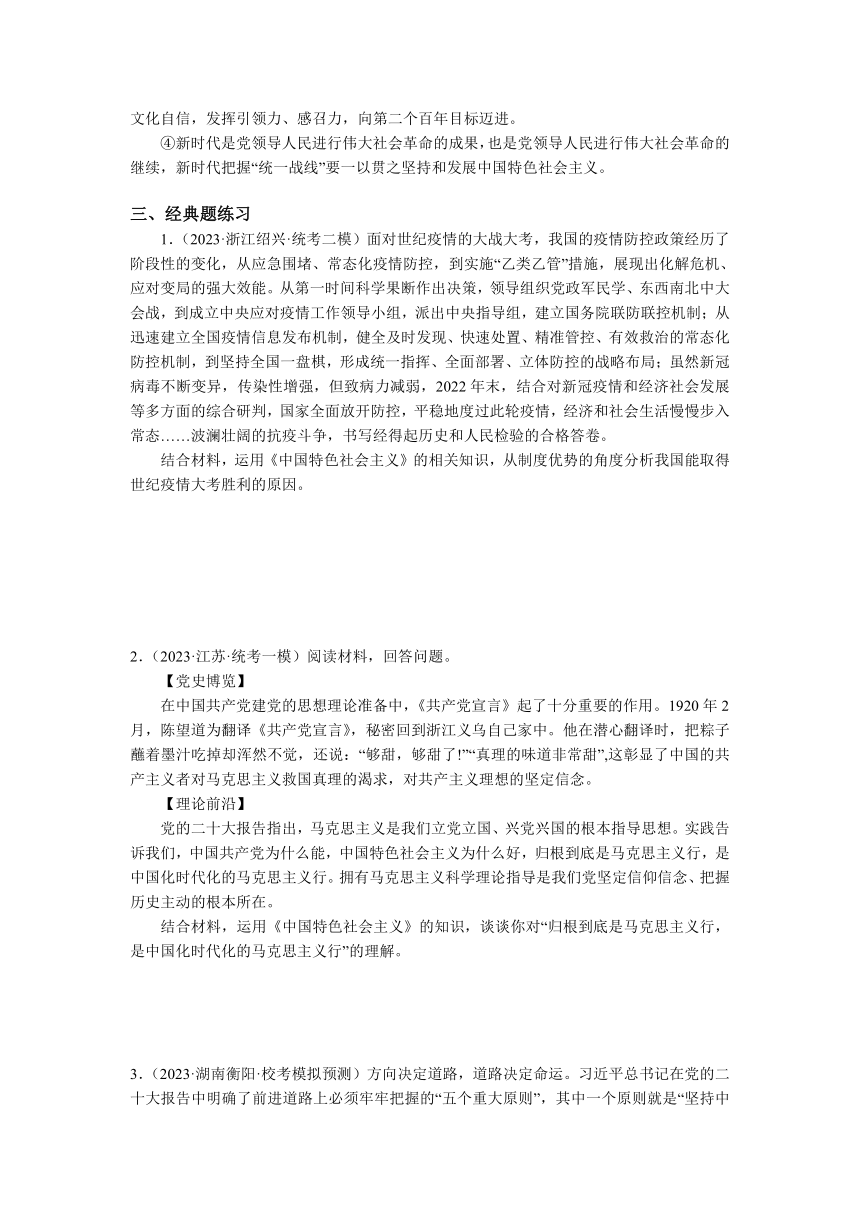 文化自信，发挥引领力、感召力，向第二个百年目标迈进。

④新时代是党领导人民进行伟大社会革命的成果，也是党领导人民进行伟大社会革命的继续，新时代把握“统一战线”要一以贯之坚持和发展中国特色社会主义。

三、经典题练习

1.（2023·浙江绍兴·统考二模）面对世纪疫情的大战大考，我国的疫情防控政策经历了阶段性的变化，从应急围堵、常态化疫情防控，到实施“乙类乙管”措施，展现出化解危机、应对变局的强大效能。从第一时间科学果断作出决策，领导组织党政军民学、东西南北中大会战，到成立中央应对疫情工作领导小组，派出中央指导组，建立国务院联防联控机制；从迅速建立全国疫情信息发布机制，健全及时发现、快速处置、精准管控、有效救治的常态化防控机制，到坚持全国一盘棋，形成统一指挥、全面部署、立体防控的战略布局；虽然新冠病毒不断变异，传染性增强，但致病力减弱，2022 年末，结合对新冠疫情和经济社会发展等多方面的综合研判，国家全面放开防控，平稳地度过此轮疫情，经济和社会生活慢慢步入常态……波澜壮阔的抗疫斗争，书写经得起历史和人民检验的合格答卷。

结合材料，运用《中国特色社会主义》的相关知识，从制度优势的角度分析我国能取得世纪疫情大考胜利的原因。

2.（2023·江苏·统考一模）阅读材料，回答问题。

【党史博览】

在中国共产党建党的思想理论准备中，《共产党宣言》起了十分重要的作用。1920 年 2 月，陈望道为翻译《共产党宣言》，秘密回到浙江义乌自己家中。他在潜心翻译时，把粽子蘸着墨汁吃掉却浑然不觉，还说：“够甜，够甜了!”“真理的味道非常甜”,这彰显了中国的共产主义者对马克思主义救国真理的渴求，对共产主义理想的坚定信念。

【理论前沿】

党的二十大报告指出，马克思主义是我们立党立国、兴党兴国的根本指导思想。实践告诉我们，中国共产党为什么能，中国特色社会主义为什么好，归根到底是马克思主义行，是中国化时代化的马克思主义行。拥有马克思主义科学理论指导是我们党坚定信仰信念、把握历史主动的根本所在。

结合材料，运用《中国特色社会主义》的知识，谈谈你对“归根到底是马克思主义行，是中国化时代化的马克思主义行”的理解。

3.（2023·湖南衡阳·校考模拟预测）方向决定道路，道路决定命运。习近平总书记在党的二十大报告中明确了前进道路上必须牢牢把握的“五个重大原则”，其中一个原则就是“坚持中